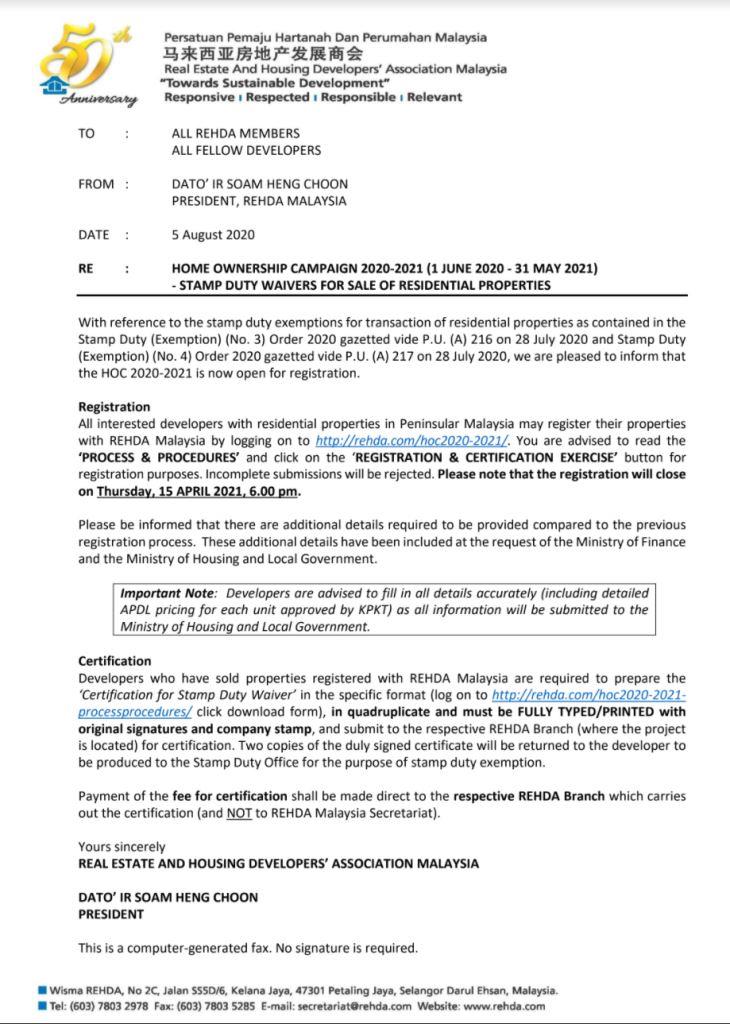 50th Anniversary

Persatuan Pemaju Hartanah Dan Perumahan Malaysia
马来西亚房地产发展商会
Real Estate And Housing Developers' Association Malaysia
"Towards Sustainable Development"
Responsive | Respected | Responsible | Relevant

TO : ALL REHDA MEMBERS
ALL FELLOW DEVELOPERS

FROM : DATO' IR SOAM HENG CHOON
PRESIDENT, REHDA MALAYSIA

DATE : 5 August 2020

RE : HOME OWNERSHIP CAMPAIGN 2020-2021 (1 JUNE 2020 - 31 MAY 2021)
- STAMP DUTY WAIVERS FOR SALE OF RESIDENTIAL PROPERTIES

With reference to the stamp duty exemptions for transaction of residential properties as contained in the Stamp Duty (Exemption) (No. 3) Order 2020 gazetted vide P.U. (A) 216 on 28 July 2020 and Stamp Duty (Exemption) (No. 4) Order 2020 gazetted vide P.U. (A) 217 on 28 July 2020, we are pleased to inform that the HOC 2020-2021 is now open for registration.

Registration
All interested developers with residential properties in Peninsular Malaysia may register their properties with REHDA Malaysia by logging on to http://rehda.com/hoc2020-2021/. You are advised to read the 'PROCESS & PROCEDURES' and click on the 'REGISTRATION & CERTIFICATION EXERCISE' button for registration purposes. Incomplete submissions will be rejected. Please note that the registration will close on Thursday, 15 APRIL 2021, 6.00 pm.

Please be informed that there are additional details required to be provided compared to the previous registration process. These additional details have been included at the request of the Ministry of Finance and the Ministry of Housing and Local Government.

Important Note: Developers are advised to fill in all details accurately (including detailed APDL pricing for each unit approved by KPKT) as all information will be submitted to the Ministry of Housing and Local Government.

Certification
Developers who have sold properties registered with REHDA Malaysia are required to prepare the 'Certification for Stamp Duty Waiver' in the specific format (log on to http://rehda.com/hoc2020-2021-processprocedures/ click download form), in quadruplicate and must be FULLY TYPED/PRINTED with original signatures and company stamp, and submit to the respective REHDA Branch (where the project is located) for certification. Two copies of the duly signed certificate will be returned to the developer to be produced to the Stamp Duty Office for the purpose of stamp duty exemption.

Payment of the fee for certification shall be made direct to the respective REHDA Branch which carries out the certification (and NOT to REHDA Malaysia Secretariat).

Yours sincerely
REAL ESTATE AND HOUSING DEVELOPERS' ASSOCIATION MALAYSIA

DATO' IR SOAM HENG CHOON
PRESIDENT

This is a computer-generated fax. No signature is required.

Wisma REHDA, No 2C, Jalan SS5D/6, Kelana Jaya, 47301 Petaling Jaya, Selangor Darul Ehsan, Malaysia.
Tel: (603) 7803 2978 Fax: (603) 7803 5285 E-mail: secretariat@rehda.com Website: www.rehda.com